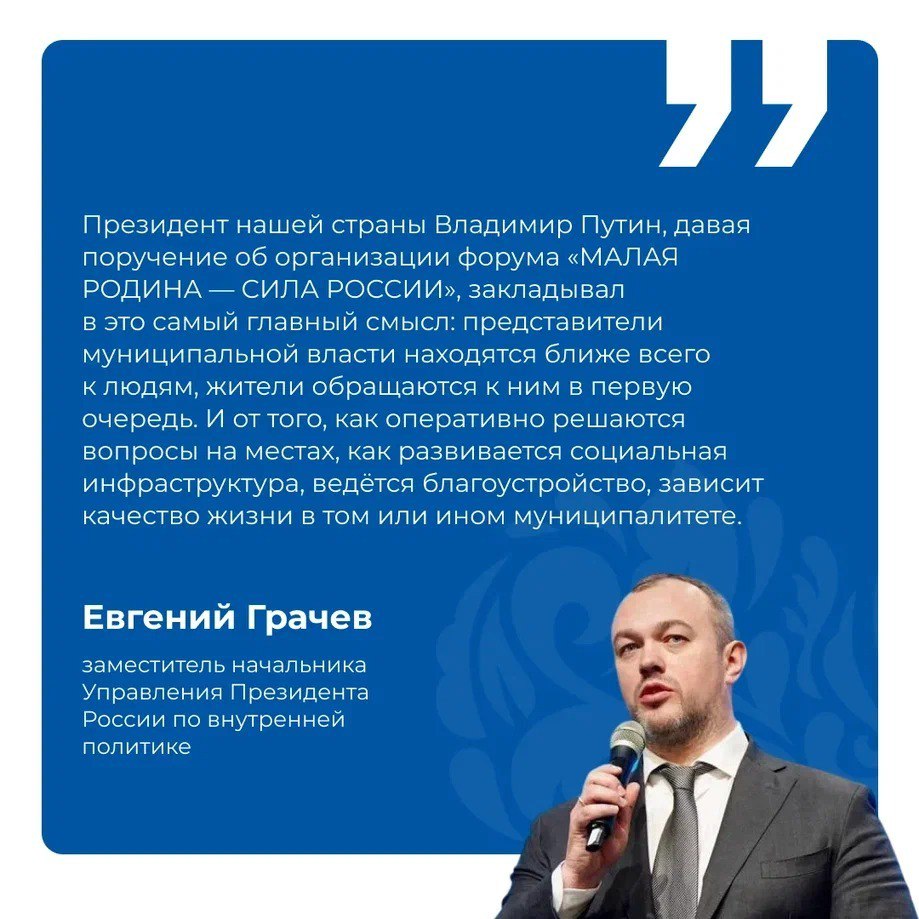 Президент нашей страны Владимир Путин, давая поручение об организации форума «МАЛАЯ РОДИНА — СИЛА РОССИИ», закладывал в это самый главный смысл: представители муниципальной власти находятся ближе всего к людям, жители обращаются к ним в первую очередь. И от того, как оперативно решаются вопросы на местах, как развивается социальная инфраструктура, ведётся благоустройство, зависит качество жизни в том или ином муниципалитете.

Евгений Грачев

заместитель начальника Управления Президента России по внутренней политике